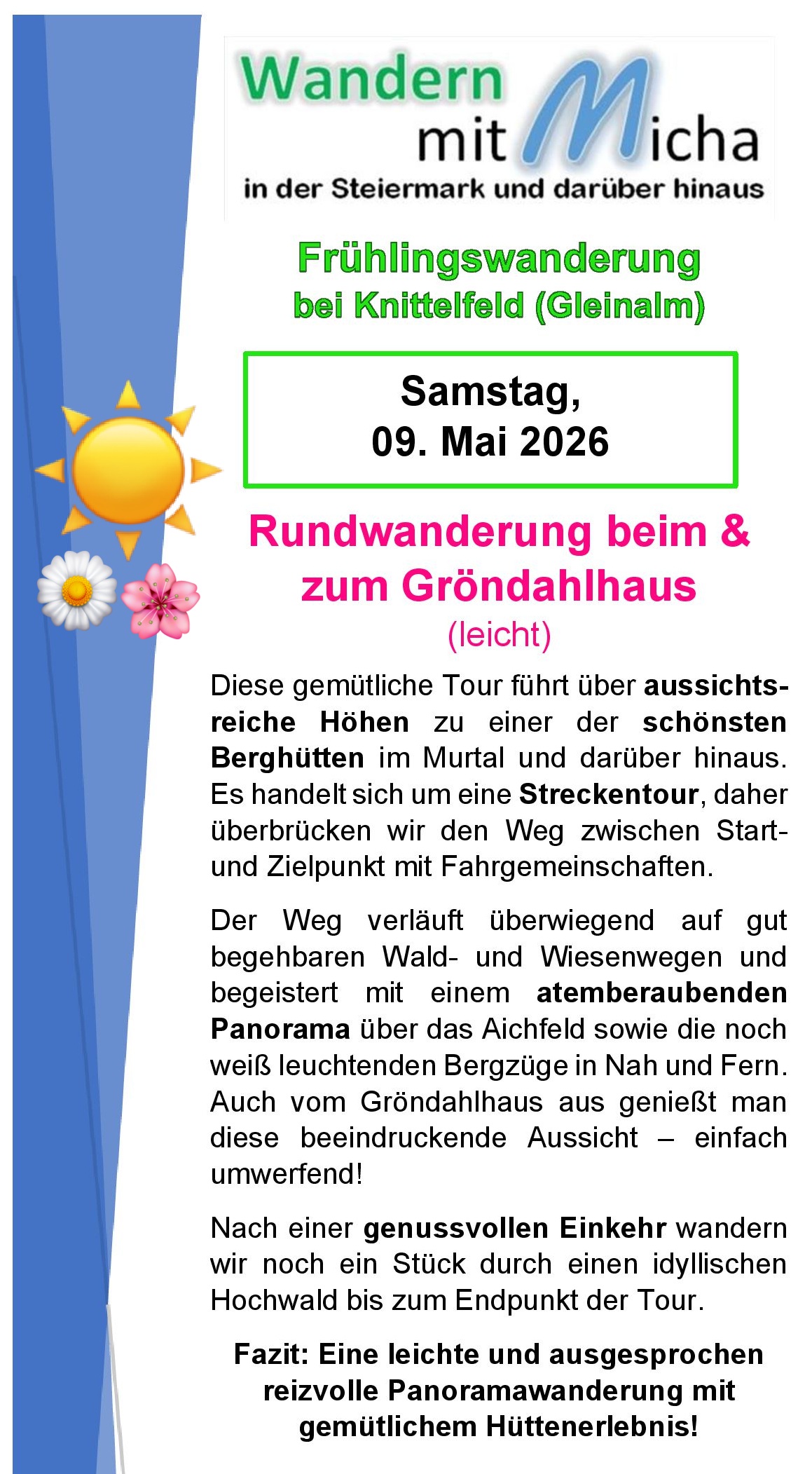 Wandern
mit Micha
in der Steiermark und darüber hinaus

Frühlingswanderung
bei Knittelfeld (Gleinalm)

Samstag,
09. Mai 2026

Rundwanderung beim &
zum Gröndahlhaus
(leicht)

Diese gemütliche Tour führt über aussichtsreiche Höhen zu einer der schönsten Berghütten im Murtal und darüber hinaus. Es handelt sich um eine Streckentour, daher überbrücken wir den Weg zwischen Start- und Zielpunkt mit Fahrgemeinschaften.

Der Weg verläuft überwiegend auf gut begehbaren Wald- und Wiesenwegen und begeistert mit einem atemberaubenden Panorama über das Aichfeld sowie die noch weiß leuchtenden Bergzüge in Nah und Fern. Auch vom Gröndahlhaus aus genießt man diese beeindruckende Aussicht – einfach umwerfend!

Nach einer genussvollen Einkehr wandern wir noch ein Stück durch einen idyllischen Hochwald bis zum Endpunkt der Tour.

Fazit: Eine leichte und ausgesprochen reizvolle Panoramawanderung mit gemütlichem Hüttenerlebnis!